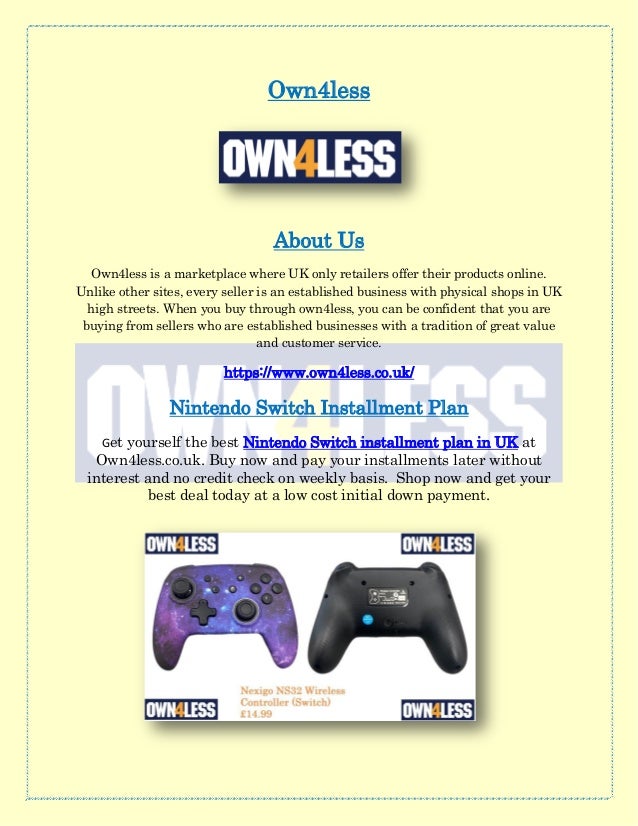 Own4less

OWN4LESS

About Us

Own4less is a marketplace where UK only retailers offer their products online. Unlike other sites, every seller is an established business with physical shops in UK high streets. When you buy through own4less, you can be confident that you are buying from sellers who are established businesses with a tradition of great value and customer service.

https://www.own4less.co.uk/

Nintendo Switch Installment Plan

Get yourself the best Nintendo Switch installment plan in UK at Own4less.co.uk. Buy now and pay your installments later without interest and no credit check on weekly basis. Shop now and get your best deal today at a low cost initial down payment.

OWN4LESS OWN4LESS

Nexigo NS32 Wireless Controller (Switch) £14.99

OWN4LESS OWN4LESS